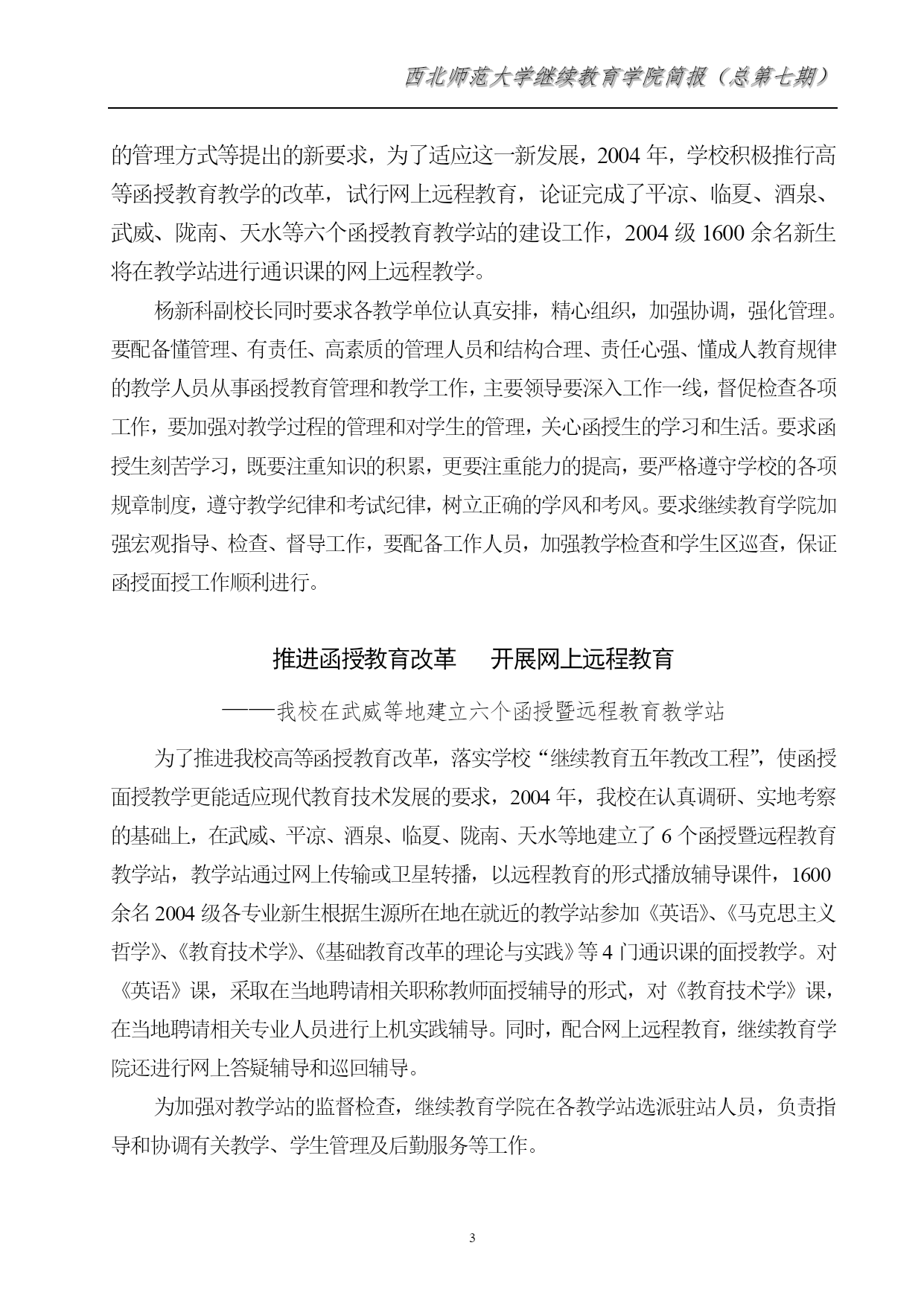 西北师范大学继续教育学院简报（总第七期）

的管理方式等提出的新要求，为了适应这一新发展，2004 年，学校积极推行高等函授教育教学的改革，试行网上远程教育，论证完成了平凉、临夏、酒泉、武威、陇南、天水等六个函授教育教学站的建设工作，2004 级 1600 余名新生将在教学站进行通识课的网上远程教学。

杨新科副校长同时要求各教学单位认真安排，精心组织，加强协调，强化管理。要配备懂管理、有责任、高素质的管理人员和结构合理、责任心强、懂成人教育规律的教学人员从事函授教育管理和教学工作，主要领导要深入工作一线，督促检查各项工作，要加强对教学过程的管理和对学生的管理，关心函授生的学习和生活。要求函授生刻苦学习，既要注重知识的积累，更要注重能力的提高，要严格遵守学校的各项规章制度，遵守教学纪律和考试纪律，树立正确的学风和考风。要求继续教育学院加强宏观指导、检查、督导工作，要配备工作人员，加强教学检查和学生区巡查，保证函授面授工作顺利进行。

推进函授教育改革　开展网上远程教育

——我校在武威等地建立六个函授暨远程教育教学站

为了推进我校高等函授教育改革，落实学校“继续教育五年教改工程”，使函授面授教学更能适应现代教育技术发展的要求，2004 年，我校在认真调研、实地考察的基础上，在武威、平凉、酒泉、临夏、陇南、天水等地建立了 6 个函授暨远程教育教学站，教学站通过网上传输或卫星转播，以远程教育的形式播放辅导课件，1600 余名 2004 级各专业新生根据生源所在地在就近的教学站参加《英语》、《马克思主义哲学》、《教育技术学》、《基础教育改革的理论与实践》等 4 门通识课的面授教学。对《英语》课，采取在当地聘请相关职称教师面授辅导的形式，对《教育技术学》课，在当地聘请相关专业人员进行上机实践辅导。同时，配合网上远程教育，继续教育学院还进行网上答疑辅导和巡回辅导。

为加强对教学站的监督检查，继续教育学院在各教学站选派驻站人员，负责指导和协调有关教学、学生管理及后勤服务等工作。

3